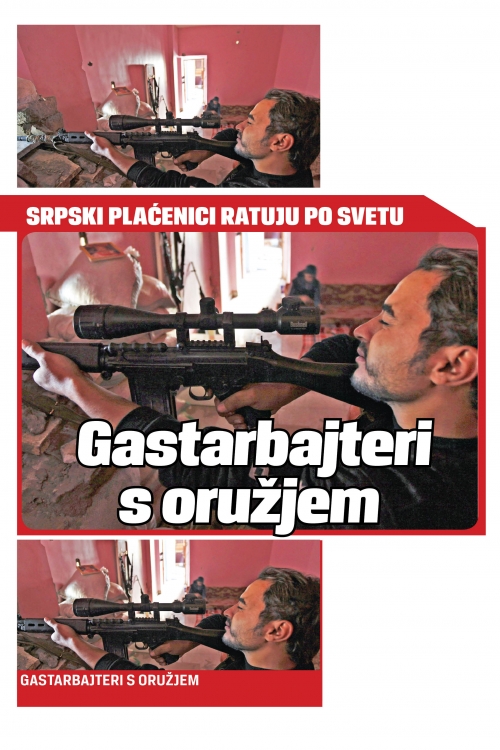 SRPSKI PLAĆENICI RATUJU PO SVETU

Gastarbajteri s oružjem

GASTARBAJTERI S ORUŽJEM